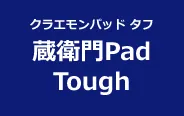 クラエモンパッド タフ
蔵衛門Pad
Tough